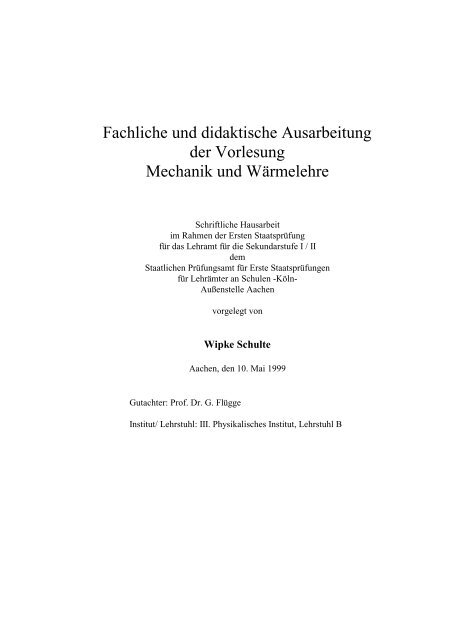 Fachliche und didaktische Ausarbeitung
der Vorlesung
Mechanik und Wärmelehre

Schriftliche Hausarbeit
im Rahmen der Ersten Staatsprüfung
für das Lehramt für die Sekundarstufe I / II
dem
Staatlichen Prüfungsamt für Erste Staatsprüfungen
für Lehrämter an Schulen -Köln-
Außenstelle Aachen

vorgelegt von

Wipke Schulte

Aachen, den 10. Mai 1999

Gutachter: Prof. Dr. G. Flügge

Institut/ Lehrstuhl: III. Physikalisches Institut, Lehrstuhl B